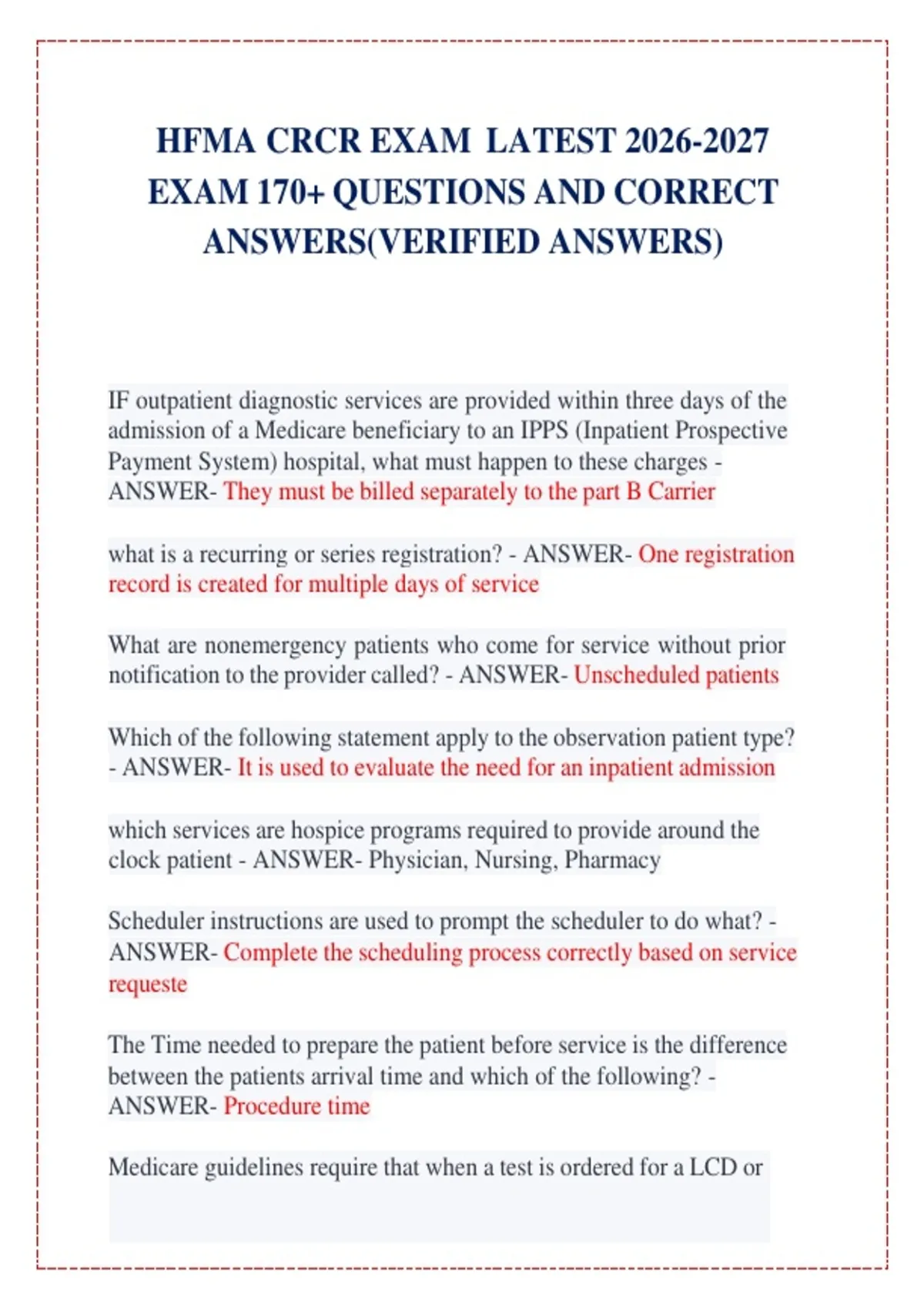 HFMA CRCR EXAM LATEST 2026-2027 EXAM 170+ QUESTIONS AND CORRECT ANSWERS(VERIFIED ANSWERS)

IF outpatient diagnostic services are provided within three days of the admission of a Medicare beneficiary to an IPPS (Inpatient Prospective Payment System) hospital, what must happen to these charges - ANSWER- They must be billed separately to the part B Carrier

what is a recurring or series registration? - ANSWER- One registration record is created for multiple days of service

What are nonemergency patients who come for service without prior notification to the provider called? - ANSWER- Unscheduled patients

Which of the following statement apply to the observation patient type? - ANSWER- It is used to evaluate the need for an inpatient admission

which services are hospice programs required to provide around the clock patient - ANSWER- Physician, Nursing, Pharmacy

Scheduler instructions are used to prompt the scheduler to do what? - ANSWER- Complete the scheduling process correctly based on service requeste

The Time needed to prepare the patient before service is the difference between the patients arrival time and which of the following? - ANSWER- Procedure time

Medicare guidelines require that when a test is ordered for a LCD or